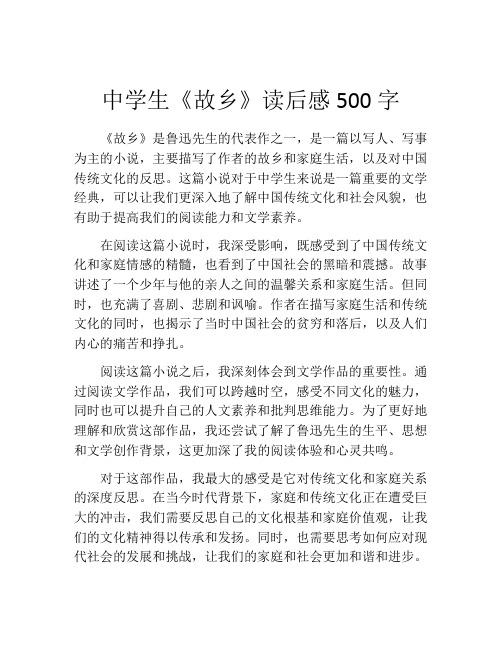 中学生《故乡》读后感 500 字

《故乡》是鲁迅先生的代表作之一，是一篇以写人、写事为主的小说，主要描写了作者的故乡和家庭生活，以及对中国传统文化的反思。这篇小说对于中学生来说是一篇重要的文学经典，可以让我们更深入地了解中国传统文化和社会风貌，也有助于提高我们的阅读能力和文学素养。

在阅读这篇小说时，我深受影响，既感受到了中国传统文化和家庭情感的精髓，也看到了中国社会的黑暗和震撼。故事讲述了一个少年与他的亲人之间的温馨关系和家庭生活。但同时，也充满了喜剧、悲剧和讽喻。作者在描写家庭生活和传统文化的同时，也揭示了当时中国社会的贫穷和落后，以及人们内心的痛苦和挣扎。

阅读这篇小说之后，我深刻体会到文学作品的重要性。通过阅读文学作品，我们可以跨越时空，感受不同文化的魅力，同时也可以提升自己的人文素养和批判思维能力。为了更好地理解和欣赏这部作品，我还尝试了解了鲁迅先生的生平、思想和文学创作背景，这更加深了我的阅读体验和心灵共鸣。

对于这部作品，我最大的感受是它对传统文化和家庭关系的深度反思。在当今时代背景下，家庭和传统文化正在遭受巨大的冲击，我们需要反思自己的文化根基和家庭价值观，让我们的文化精神得以传承和发扬。同时，也需要思考如何应对现代社会的发展和挑战，让我们的家庭和社会更加和谐和进步。